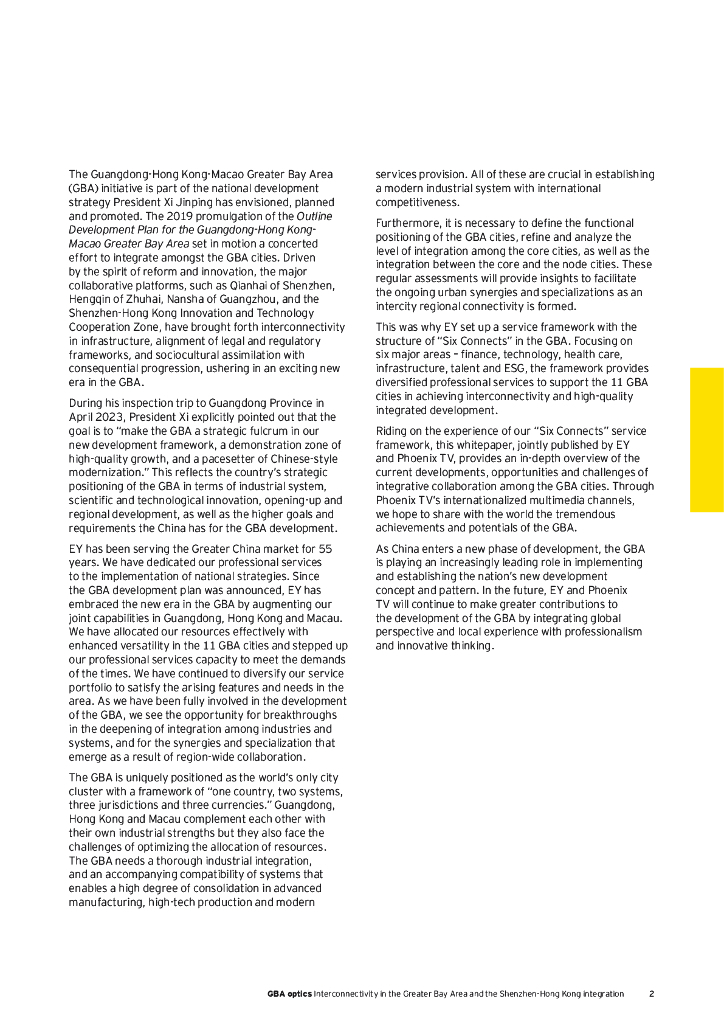 The Guangdong-Hong Kong-Macao Greater Bay Area (GBA) initiative is part of the national development strategy President Xi Jinping has envisioned, planned and promoted. The 2019 promulgation of the Outline Development Plan for the Guangdong-Hong Kong-Macao Greater Bay Area set in motion a concerted effort to integrate amongst the GBA cities. Driven by the spirit of reform and innovation, the major collaborative platforms, such as Qianhai of Shenzhen, Hengqin of Zhuhai, Nansha of Guangzhou, and the Shenzhen-Hong Kong Innovation and Technology Cooperation Zone, have brought forth interconnectivity in infrastructure, alignment of legal and regulatory frameworks, and sociocultural assimilation with consequential progression, ushering in an exciting new era in the GBA.

During his inspection trip to Guangdong Province in April 2023, President Xi explicitly pointed out that the goal is to "make the GBA a strategic fulcrum in our new development framework, a demonstration zone of high-quality growth, and a pacesetter of Chinese-style modernization." This reflects the country's strategic positioning of the GBA in terms of industrial system, scientific and technological innovation, opening-up and regional development, as well as the higher goals and requirements the China has for the GBA development.

EY has been serving the Greater China market for 55 years. We have dedicated our professional services to the implementation of national strategies. Since the GBA development plan was announced, EY has embraced the new era in the GBA by augmenting our joint capabilities in Guangdong, Hong Kong and Macau. We have allocated our resources effectively with enhanced versatility in the 11 GBA cities and stepped up our professional services capacity to meet the demands of the times. We have continued to diversify our service portfolio to satisfy the arising features and needs in the area. As we have been fully involved in the development of the GBA, we see the opportunity for breakthroughs in the deepening of integration among industries and systems, and for the synergies and specialization that emerge as a result of region-wide collaboration.

The GBA is uniquely positioned as the world's only city cluster with a framework of "one country, two systems, three jurisdictions and three currencies." Guangdong, Hong Kong and Macau complement each other with their own industrial strengths but they also face the challenges of optimizing the allocation of resources. The GBA needs a thorough industrial integration, and an accompanying compatibility of systems that enables a high degree of consolidation in advanced manufacturing, high-tech production and modern services provision. All of these are crucial in establishing a modern industrial system with international competitiveness.

Furthermore, it is necessary to define the functional positioning of the GBA cities, refine and analyze the level of integration among the core cities, as well as the integration between the core and the node cities. These regular assessments will provide insights to facilitate the ongoing urban synergies and specializations as an intercity regional connectivity is formed.

This was why EY set up a service framework with the structure of "Six Connects" in the GBA. Focusing on six major areas – finance, technology, health care, infrastructure, talent and ESG, the framework provides diversified professional services to support the 11 GBA cities in achieving interconnectivity and high-quality integrated development.

Riding on the experience of our "Six Connects" service framework, this whitepaper, jointly published by EY and Phoenix TV, provides an in-depth overview of the current developments, opportunities and challenges of integrative collaboration among the GBA cities. Through Phoenix TV's internationalized multimedia channels, we hope to share with the world the tremendous achievements and potentials of the GBA.

As China enters a new phase of development, the GBA is playing an increasingly leading role in implementing and establishing the nation's new development concept and pattern. In the future, EY and Phoenix TV will continue to make greater contributions to the development of the GBA by integrating global perspective and local experience with professionalism and innovative thinking.

GBA optics Interconnectivity in the Greater Bay Area and the Shenzhen-Hong Kong integration 2